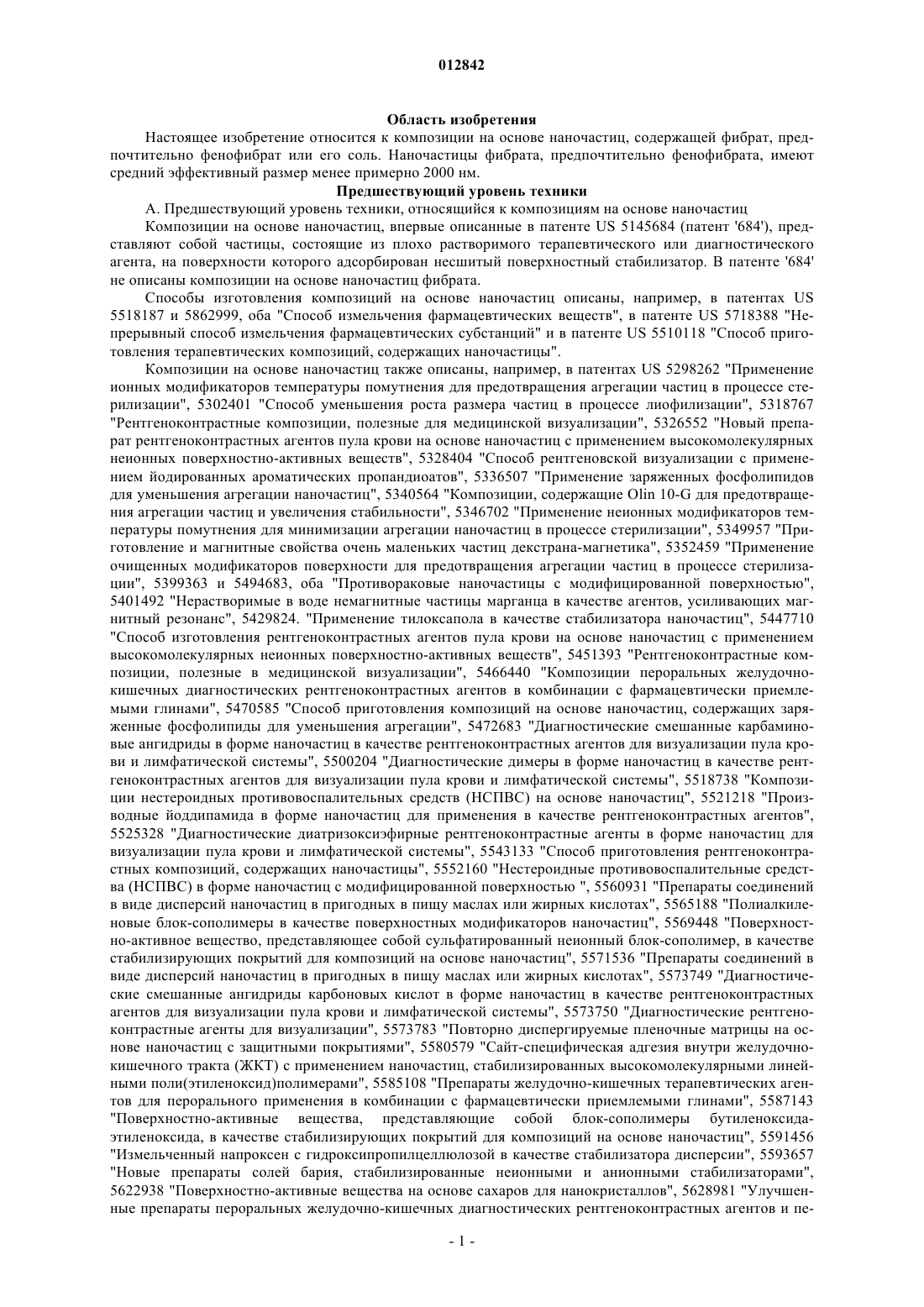 012842

Область изобретения

Настоящее изобретение относится к композиции на основе наночастиц, содержащей фибрат, предпочтительно фенофибрат или его соль. Наночастицы фибрата, предпочтительно фенофибрата, имеют средний эффективный размер менее примерно 2000 нм.

Предшествующий уровень техники

А. Предшествующий уровень техники, относящийся к композициям на основе наночастиц

Композиции на основе наночастиц, впервые описанные в патенте US 5145684 (патент '684'), представляют собой частицы, состоящие из плохо растворимого терапевтического или диагностического агента, на поверхности которого адсорбирован несшитый поверхностный стабилизатор. В патенте '684' не описаны композиции на основе наночастиц фибрата.

Способы изготовления композиций на основе наночастиц описаны, например, в патентах US 5518187 и 5862999, оба "Способ измельчения фармацевтических веществ", в патенте US 5718388 "Непрерывный способ измельчения фармацевтических субстанций" и в патенте US 5510118 "Способ приготовления терапевтических композиций, содержащих наночастицы".

Композиции на основе наночастиц также описаны, например, в патентах US 5298262 "Применение ионных модификаторов температуры помутнения для предотвращения агрегации частиц в процессе стерилизации", 5302401 "Способ уменьшения роста размера частиц в процессе лиофилизации", 5318767 "Рентгеноконтрастные композиции, полезные для медицинской визуализации", 5326552 "Новый препарат рентгеноконтрастных агентов пула крови на основе наночастиц с применением высокомолекулярных неионных поверхностно-активных веществ", 5328404 "Способ рентгеновской визуализации с применением йодированных ароматических пропандиоатов", 5336507 "Применение заряженных фосфолипидов для уменьшения агрегации наночастиц", 5340564 "Композиции, содержащие Olin 10-G для предотвращения агрегации частиц и увеличения стабильности", 5346702 "Применение неионных модификаторов температуры помутнения для минимизации агрегации наночастиц в процессе стерилизации", 5349957 "Приготовление и магнитные свойства очень маленьких частиц декстрана-магнетика", 5352459 "Применение очищенных модификаторов поверхности для предотвращения агрегации частиц в процессе стерилизации", 5399363 и 5494683, оба "Противораковые наночастицы с модифицированной поверхностью", 5401492 "Нерастворимые в воде немагнитные частицы марганца в качестве агентов, усиливающих магнитный резонанс", 5429824. "Применение тилоксапола в качестве стабилизатора наночастиц", 5447710 "Способ изготовления рентгеноконтрастных агентов пула крови на основе наночастиц с применением высокомолекулярных неионных поверхностно-активных веществ", 5451393 "Рентгеноконтрастные композиции, полезные в медицинской визуализации", 5466440 "Композиции пероральных желудочно-кишечных диагностических рентгеноконтрастных агентов в комбинации с фармацевтически приемлемыми глинами", 5470585 "Способ приготовления композиций на основе наночастиц, содержащих заряженные фосфолипиды для уменьшения агрегации", 5472683 "Диагностические смешанные карбаминовые ангидриды в форме наночастиц в качестве рентгеноконтрастных агентов для визуализации пула крови и лимфатической системы", 5500204 "Диагностические димеры в форме наночастиц в качестве рентгеноконтрастных агентов для визуализации пула крови и лимфатической системы", 5518738 "Композиции нестероидных противовоспалительных средств (НСПВС) на основе наночастиц", 5521218 "Производные йоддипамида в форме наночастиц для применения в качестве рентгеноконтрастных агентов", 5525328 "Диагностические диатризоксиэфирные рентгеноконтрастные агенты в форме наночастиц для визуализации пула крови и лимфатической системы", 5543133 "Способ приготовления рентгеноконтрастных композиций, содержащих наночастицы", 5552160 "Нестероидные противовоспалительные средства (НСПВС) в форме наночастиц с модифицированной поверхностью ", 5560931 "Препараты соединений в виде дисперсий наночастиц в пригодных в пищу маслах или жирных кислотах", 5565188 "Полиалкиленовые блок-сополимеры в качестве поверхностных модификаторов наночастиц", 5569448 "Поверхностно-активное вещество, представляющее собой сульфатированный неионный блок-сополимер, в качестве стабилизирующих покрытий для композиций на основе наночастиц", 5571536 "Препараты соединений в виде дисперсий наночастиц в пригодных в пищу маслах или жирных кислотах", 5573749 "Диагностические смешанные ангидриды карбоновых кислот в форме наночастиц в качестве рентгеноконтрастных агентов для визуализации пула крови и лимфатической системы", 5573750 "Диагностические рентгеноконтрастные агенты для визуализации", 5573783 "Повторно диспергируемые пленочные матрицы на основе наночастиц с защитными покрытиями", 5580579 "Сайт-специфическая адгезия внутри желудочно-кишечного тракта (ЖКТ) с применением наночастиц, стабилизированных высокомолекулярными линейными поли(этиленоксид)полимерами", 5585108 "Препараты желудочно-кишечных терапевтических агентов для перорального применения в комбинации с фармацевтически приемлемыми глинами", 5587143 "Поверхностно-активные вещества, представляющие собой блок-сополимеры бутиленоксида-этиленоксида, в качестве стабилизирующих покрытий для композиций на основе наночастиц", 5591456 "Измельченный напроксен с гидроксипропилцеллюлозой в качестве стабилизатора дисперсии", 5593657 "Новые препараты солей бария, стабилизированные неионными и анионными стабилизаторами", 5622938 "Поверхностно-активные вещества на основе сахаров для нанокристаллов", 5628981 "Улучшенные препараты пероральных желудочно-кишечных диагностических рентгеноконтрастных агентов и пе-

- 1 -